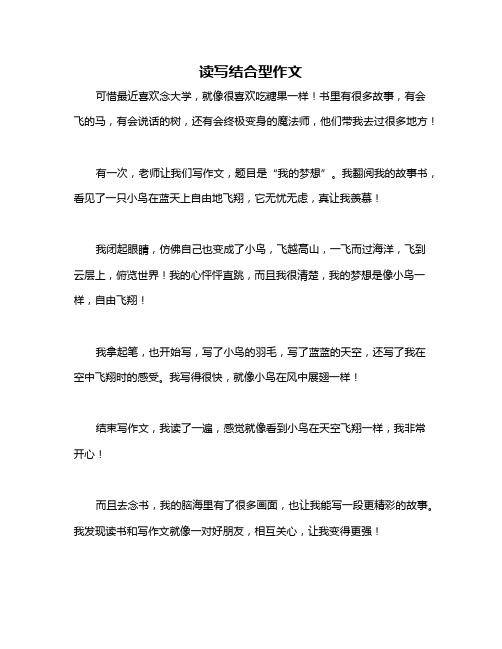 读写结合型作文

可惜最近喜欢念大学，就像很喜欢吃糖果一样！书里有很多故事，有会飞的马，有会说话的树，还有会终极变身的魔法师，他们带我去过很多地方！

有一次，老师让我们写作文，题目是“我的梦想”。我翻阅我的故事书，看见了一只小鸟在蓝天上自由地飞翔，它无忧无虑，真让我羡慕！

我闭起眼睛，仿佛自己也变成了小鸟，飞越高山，一飞而过海洋，飞到云层上，俯览世界！我的心怦怦直跳，而且我很清楚，我的梦想是像小鸟一样，自由飞翔！

我拿起笔，也开始写，写了小鸟的羽毛，写了蓝蓝的天空，还写了我在空中飞翔时的感受。我写得很快，就像小鸟在风中展翅一样！

结束写作文，我读了一遍，感觉就像看到小鸟在天空飞翔一样，我非常开心！

而且去念书，我的脑海里有了很多画面，也让我能写一段更精彩的故事。我发现读书和写作文就像一对好朋友，相互关心，让我变得更强！